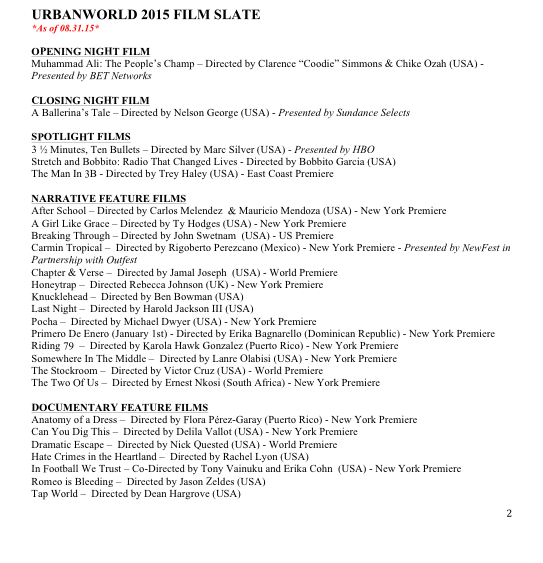 URBANWORLD 2015 FILM SLATE
*As of 08.31.15*

OPENING NIGHT FILM
Muhammad Ali: The People's Champ – Directed by Clarence "Coodie" Simmons & Chike Ozah (USA) - Presented by BET Networks

CLOSING NIGHT FILM
A Ballerina's Tale – Directed by Nelson George (USA) - Presented by Sundance Selects

SPOTLIGHT FILMS
3 ½ Minutes, Ten Bullets – Directed by Marc Silver (USA) - Presented by HBO
Stretch and Bobbito: Radio That Changed Lives - Directed by Bobbito Garcia (USA)
The Man In 3B - Directed by Trey Haley (USA) - East Coast Premiere

NARRATIVE FEATURE FILMS
After School – Directed by Carlos Melendez & Mauricio Mendoza (USA) - New York Premiere
A Girl Like Grace – Directed by Ty Hodges (USA) - New York Premiere
Breaking Through – Directed by John Swetnam (USA) - US Premiere
Carmin Tropical – Directed by Rigoberto Perezcano (Mexico) - New York Premiere - Presented by NewFest in Partnership with Outfest
Chapter & Verse – Directed by Jamal Joseph (USA) - World Premiere
Honeytrap – Directed Rebecca Johnson (UK) - New York Premiere
Knucklehead – Directed by Ben Bowman (USA)
Last Night – Directed by Harold Jackson III (USA)
Pocha – Directed by Michael Dwyer (USA) - New York Premiere
Primero De Enero (January 1st) - Directed by Erika Bagnarello (Dominican Republic) - New York Premiere
Riding 79 – Directed by Karola Hawk Gonzalez (Puerto Rico) - New York Premiere
Somewhere In The Middle – Directed by Lanre Olabisi (USA) - New York Premiere
The Stockroom – Directed by Victor Cruz (USA) - World Premiere
The Two Of Us – Directed by Ernest Nkosi (South Africa) - New York Premiere

DOCUMENTARY FEATURE FILMS
Anatomy of a Dress – Directed by Flora Pérez-Garay (Puerto Rico) - New York Premiere
Can You Dig This – Directed by Delila Vallot (USA) - New York Premiere
Dramatic Escape – Directed by Nick Quested (USA) - World Premiere
Hate Crimes in the Heartland – Directed by Rachel Lyon (USA)
In Football We Trust – Co-Directed by Tony Vainuku and Erika Cohn (USA) - New York Premiere
Romeo is Bleeding – Directed by Jason Zeldes (USA)
Tap World – Directed by Dean Hargrove (USA)

2